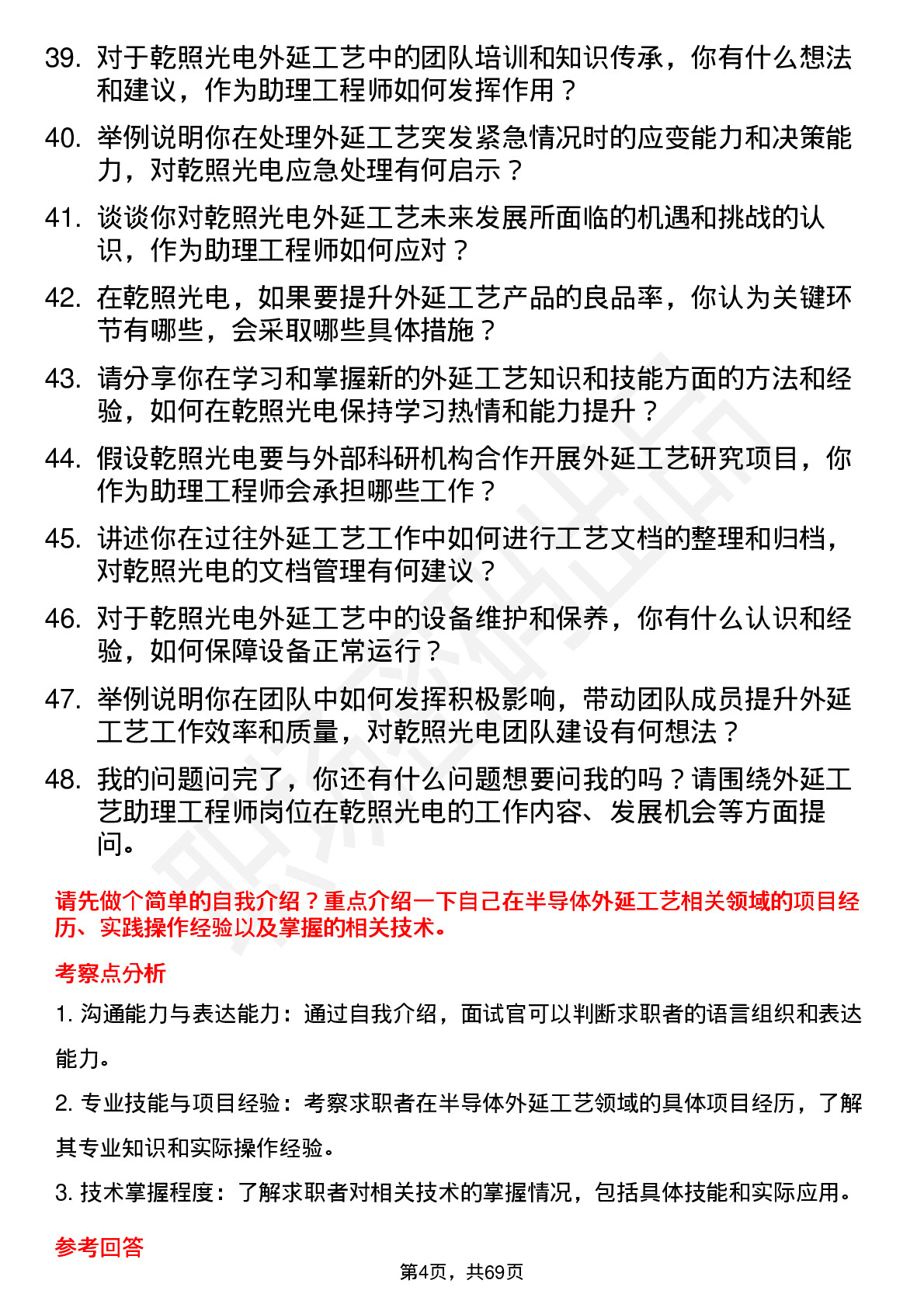 39. 对于乾照光电外延工艺中的团队培训和知识传承，你有什么想法和建议，作为助理工程师如何发挥作用？

40. 举例说明你在处理外延工艺突发紧急情况时的应变能力和决策能力，对乾照光电应急处理有何启示？

41. 谈谈你对乾照光电外延工艺未来发展所面临的机遇和挑战的认识，作为助理工程师如何应对？

42. 在乾照光电，如果要提升外延工艺产品的良品率，你认为关键环节有哪些，会采取哪些具体措施？

43. 请分享你在学习和掌握新的外延工艺知识和技能方面的方法和经验，如何在乾照光电保持学习热情和能力提升？

44. 假设乾照光电要与外部科研机构合作开展外延工艺研究项目，你作为助理工程师会承担哪些工作？

45. 讲述你在过往外延工艺工作中如何进行工艺文档的整理和归档，对乾照光电的文档管理有何建议？

46. 对于乾照光电外延工艺中的设备维护和保养，你有什么认识和经验，如何保障设备正常运行？

47. 举例说明你在团队中如何发挥积极影响，带动团队成员提升外延工艺工作效率和质量，对乾照光电团队建设有何想法？

48. 我的问题问完了，你还有什么问题想要问我的吗？请围绕外延工艺助理工程师岗位在乾照光电的工作内容、发展机会等方面提问。

请先做个简单的自我介绍？重点介绍一下自己在半导体外延工艺相关领域的项目经历、实践操作经验以及掌握的相关技术。

考察点分析

1. 沟通能力与表达能力：通过自我介绍，面试官可以判断求职者的语言组织和表达能力。

2. 专业技能与项目经验：考察求职者在半导体外延工艺领域的具体项目经历，了解其专业知识和实际操作经验。

3. 技术掌握程度：了解求职者对相关技术的掌握情况，包括具体技能和实际应用。

参考回答

第4页，共69页